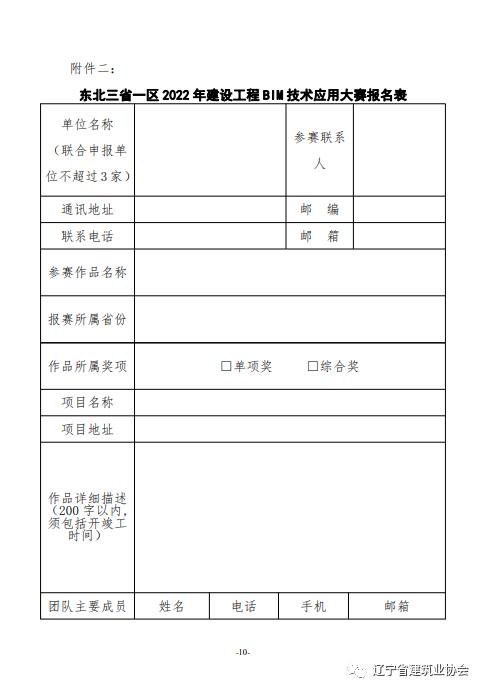 附件二：

东北三省一区 2022 年建设工程 BIM 技术应用大赛报名表

| 单位名称（联合申报单位不超过 3 家） | | 参赛联系人 | |
|---|---|---|---|
| 通讯地址 | | 邮　编 | |
| 联系电话 | | 邮　箱 | |
| 参赛作品名称 | | | |
| 报赛所属省份 | | | |
| 作品所属奖项 | □单项奖　　□综合奖 | | |
| 项目名称 | | | |
| 项目地址 | | | |
| 作品详细描述（200 字以内，须包括开竣工时间） | | | |

| 团队主要成员 | 姓名 | 电话 | 手机 | 邮箱 |
|---|---|---|---|---|

-10-

辽宁省建筑业协会